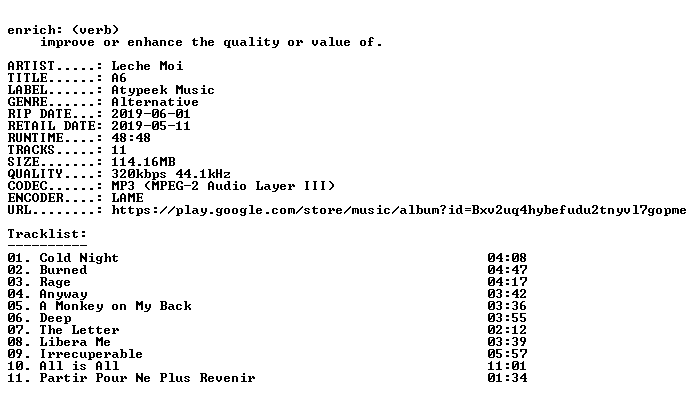 enrich: (verb)
improve or enhance the quality or value of.

ARTIST.....: Leche Moi
TITLE......: A6
LABEL......: Atypeek Music
GENRE......: Alternative
RIP DATE...: 2019-06-01
RETAIL DATE: 2019-05-11
RUNTIME....: 48:48
TRACKS.....: 11
SIZE.......: 114.16MB
QUALITY....: 320kbps 44.1kHz
CODEC......: MP3 (MPEG-2 Audio Layer III)
ENCODER....: LAME
URL........: https://play.google.com/store/music/album?id=Bxv2uq4hybefudu2tnyvl7gopme

Tracklist:
----------

01. Cold Night 04:08
02. Burned 04:47
03. Rage 04:17
04. Anyway 03:42
05. A Monkey on My Back 03:36
06. Deep 03:55
07. The Letter 02:12
08. Libera Me 03:39
09. Irrecuperable 05:57
10. All is All 11:01
11. Partir Pour Ne Plus Revenir 01:34